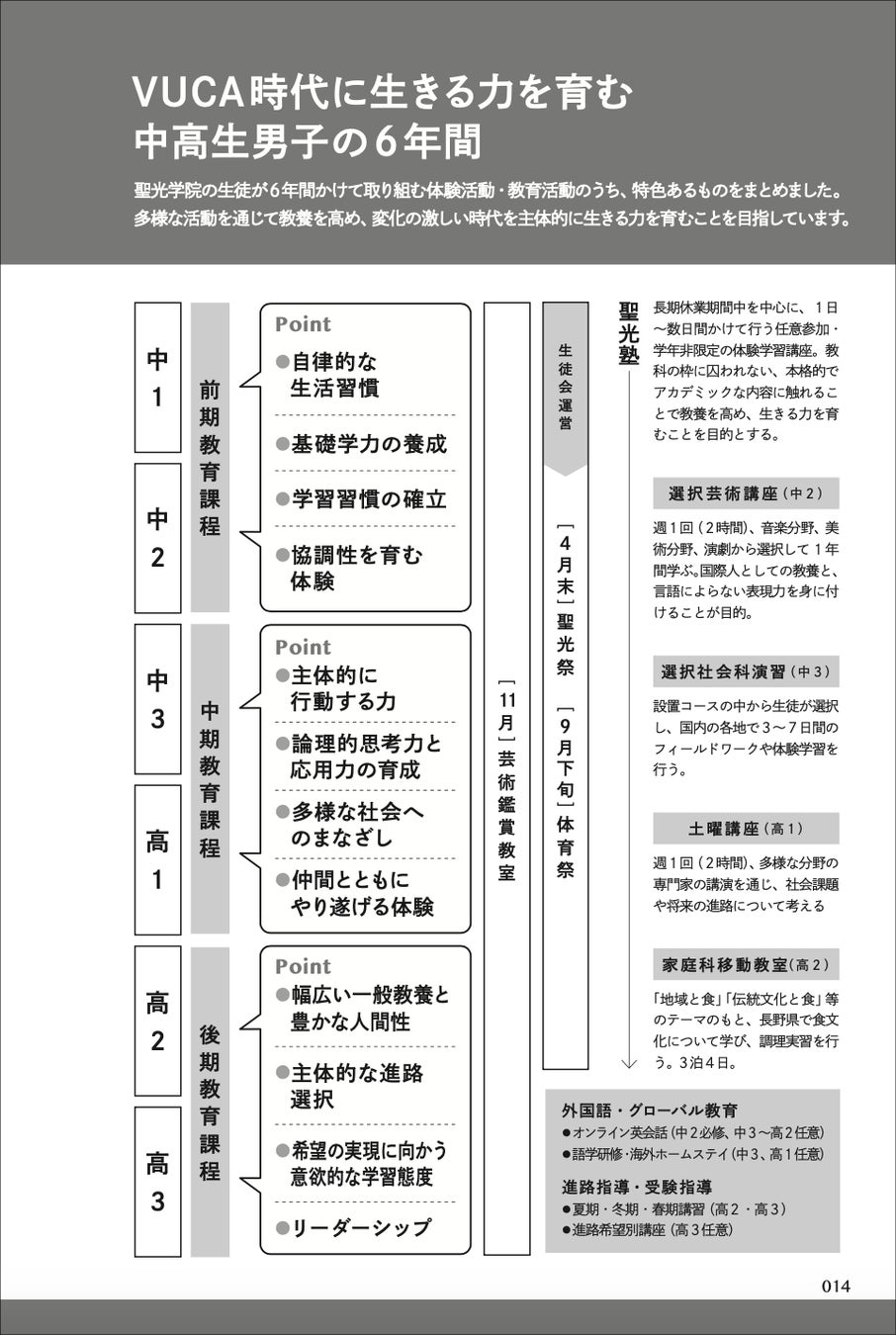 VUCA時代に生きる力を育む
中高生男子の6年間

聖光学院の生徒が6年間かけて取り組む体験活動・教育活動のうち、特色あるものをまとめました。多様な活動を通じて教養を高め、変化の激しい時代を主体的に生きる力を育むことを目指しています。

中1
中2
前期教育課程

Point
●自律的な生活習慣
●基礎学力の養成
●学習習慣の確立
●協調性を育む体験

中3
高1
中期教育課程

Point
●主体的に行動する力
●論理的思考力と応用力の育成
●多様な社会へのまなざし
●仲間とともにやり遂げる体験

高2
高3
後期教育課程

Point
●幅広い一般教養と豊かな人間性
●主体的な進路選択
●希望の実現に向かう意欲的な学習態度
●リーダーシップ

［11月］芸術鑑賞教室

生徒会運営

［4月末］聖光祭
［9月下旬］体育祭

聖光塾

長期休業期間中を中心に、1日〜数日間かけて行う任意参加・学年非限定の体験学習講座。教科の枠に囚われない、本格的でアカデミックな内容に触れることで教養を高め、生きる力を育むことを目的とする。

選択芸術講座（中2）
週1回（2時間）、音楽分野、美術分野、演劇から選択して1年間学ぶ。国際人としての教養と、言語によらない表現力を身に付けることが目的。

選択社会科演習（中3）
設置コースの中から生徒が選択し、国内の各地で3〜7日間のフィールドワークや体験学習を行う。

土曜講座（高1）
週1回（2時間）、多様な分野の専門家の講演を通じ、社会課題や将来の進路について考える

家庭科移動教室（高2）
「地域と食」「伝統文化と食」等のテーマのもと、長野県で食文化について学び、調理実習を行う。3泊4日。

外国語・グローバル教育
●オンライン英会話（中2必修、中3〜高2任意）
●語学研修・海外ホームステイ（中3、高1任意）

進路指導・受験指導
●夏期・冬期・春期講習（高2・高3）
●進路希望別講座（高3任意）

014